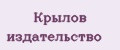 Крылов
издательство